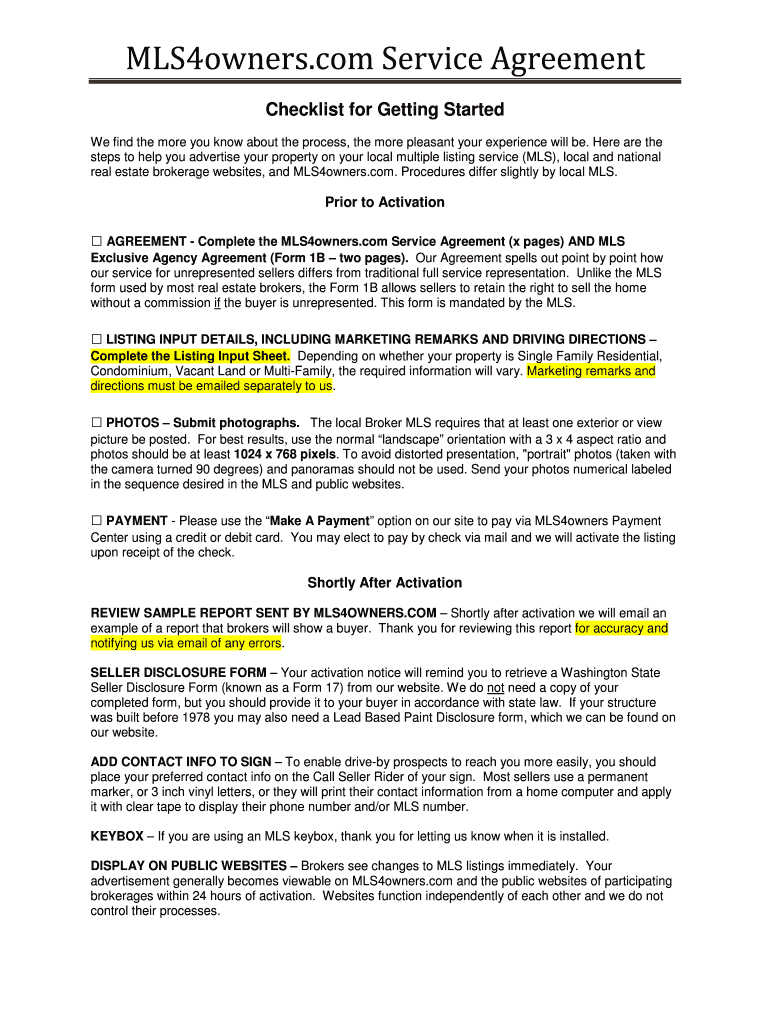 MLS4owners.com Service Agreement

Checklist for Getting Started

We find the more you know about the process, the more pleasant your experience will be. Here are the steps to help you advertise your property on your local multiple listing service (MLS), local and national real estate brokerage websites, and MLS4owners.com. Procedures differ slightly by local MLS.

Prior to Activation

☐ AGREEMENT - Complete the MLS4owners.com Service Agreement (x pages) AND MLS Exclusive Agency Agreement (Form 1B – two pages). Our Agreement spells out point by point how our service for unrepresented sellers differs from traditional full service representation. Unlike the MLS form used by most real estate brokers, the Form 1B allows sellers to retain the right to sell the home without a commission if the buyer is unrepresented. This form is mandated by the MLS.

☐ LISTING INPUT DETAILS, INCLUDING MARKETING REMARKS AND DRIVING DIRECTIONS – Complete the Listing Input Sheet. Depending on whether your property is Single Family Residential, Condominium, Vacant Land or Multi-Family, the required information will vary. Marketing remarks and directions must be emailed separately to us.

☐ PHOTOS – Submit photographs. The local Broker MLS requires that at least one exterior or view picture be posted. For best results, use the normal "landscape" orientation with a 3 x 4 aspect ratio and photos should be at least 1024 x 768 pixels. To avoid distorted presentation, "portrait" photos (taken with the camera turned 90 degrees) and panoramas should not be used. Send your photos numerical labeled in the sequence desired in the MLS and public websites.

☐ PAYMENT - Please use the "Make A Payment" option on our site to pay via MLS4owners Payment Center using a credit or debit card. You may elect to pay by check via mail and we will activate the listing upon receipt of the check.

Shortly After Activation

REVIEW SAMPLE REPORT SENT BY MLS4OWNERS.COM – Shortly after activation we will email an example of a report that brokers will show a buyer. Thank you for reviewing this report for accuracy and notifying us via email of any errors.

SELLER DISCLOSURE FORM – Your activation notice will remind you to retrieve a Washington State Seller Disclosure Form (known as a Form 17) from our website. We do not need a copy of your completed form, but you should provide it to your buyer in accordance with state law. If your structure was built before 1978 you may also need a Lead Based Paint Disclosure form, which we can be found on our website.

ADD CONTACT INFO TO SIGN – To enable drive-by prospects to reach you more easily, you should place your preferred contact info on the Call Seller Rider of your sign. Most sellers use a permanent marker, or 3 inch vinyl letters, or they will print their contact information from a home computer and apply it with clear tape to display their phone number and/or MLS number.

KEYBOX – If you are using an MLS keybox, thank you for letting us know when it is installed.

DISPLAY ON PUBLIC WEBSITES – Brokers see changes to MLS listings immediately. Your advertisement generally becomes viewable on MLS4owners.com and the public websites of participating brokerages within 24 hours of activation. Websites function independently of each other and we do not control their processes.